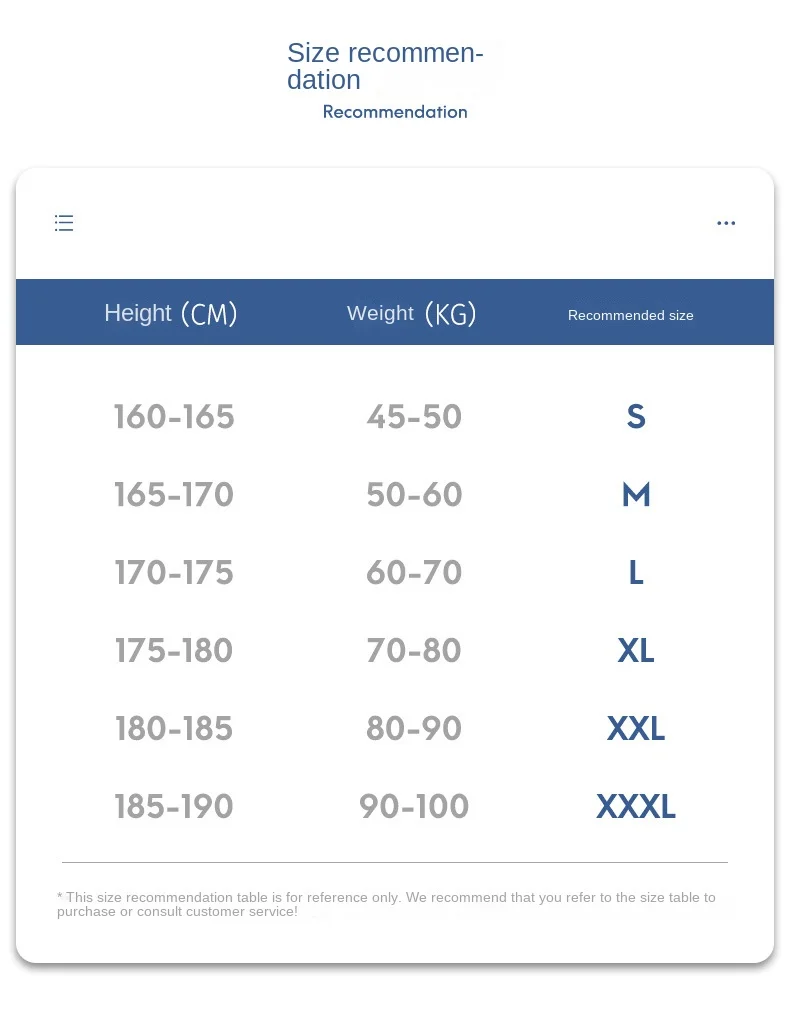 Size recommendation

Recommendation

| Height (CM) | Weight (KG) | Recommended size |
|---|---|---|
| 160-165 | 45-50 | S |
| 165-170 | 50-60 | M |
| 170-175 | 60-70 | L |
| 175-180 | 70-80 | XL |
| 180-185 | 80-90 | XXL |
| 185-190 | 90-100 | XXXL |

* This size recommendation table is for reference only. We recommend that you refer to the size table to purchase or consult customer service!